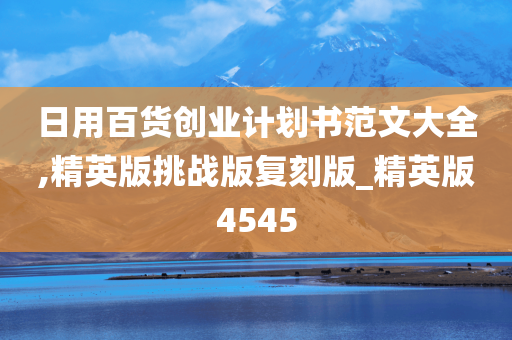 日用百货创业计划书范文大全,精英版挑战版复刻版_精英版4545